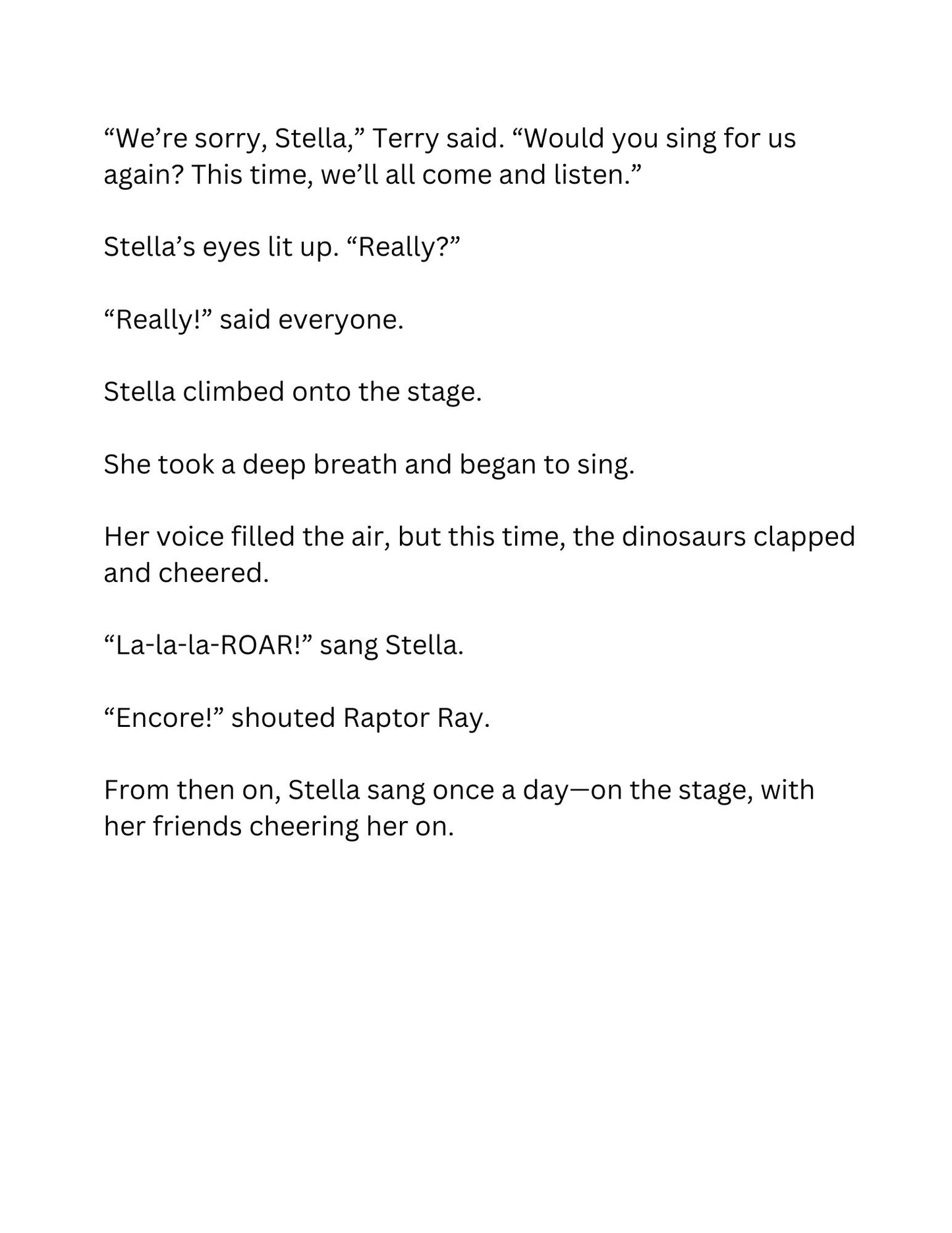 “We’re sorry, Stella,” Terry said. “Would you sing for us again? This time, we’ll all come and listen.”

Stella’s eyes lit up. “Really?”

“Really!” said everyone.

Stella climbed onto the stage.

She took a deep breath and began to sing.

Her voice filled the air, but this time, the dinosaurs clapped and cheered.

“La-la-la-ROAR!” sang Stella.

“Encore!” shouted Raptor Ray.

From then on, Stella sang once a day—on the stage, with her friends cheering her on.